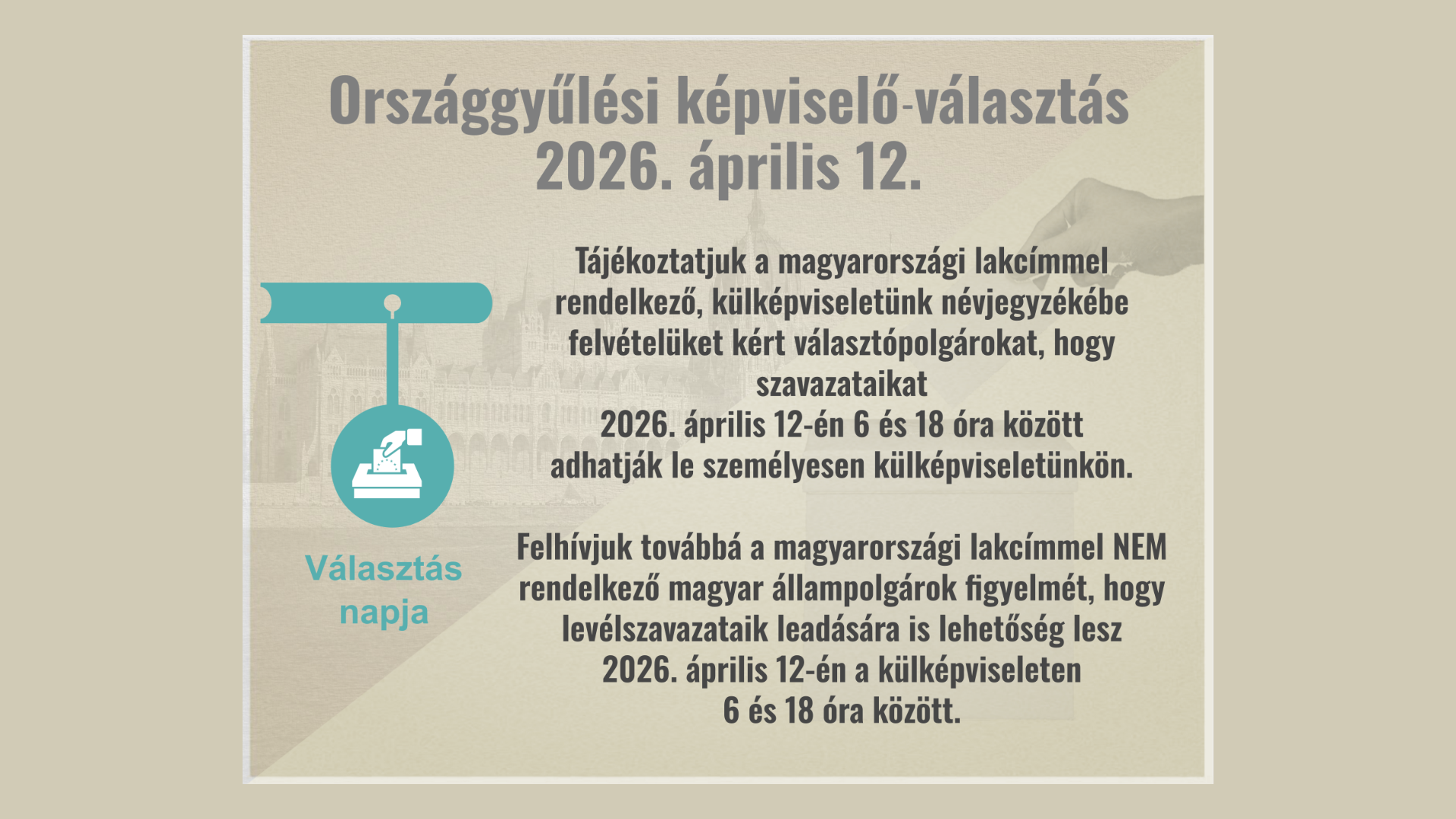 Országgyűlési képviselő-választás
2026. április 12.

Választás napja

Tájékoztatjuk a magyarországi lakcímmel rendelkező, külképviseletünk névjegyzékébe felvételüket kért választópolgárokat, hogy szavazataikat
2026. április 12-én 6 és 18 óra között adhatják le személyesen külképviseletünkön.

Felhívjuk továbbá a magyarországi lakcímmel NEM rendelkező magyar állampolgárok figyelmét, hogy levélszavazataik leadására is lehetőség lesz 2026. április 12-én a külképviseleten 6 és 18 óra között.